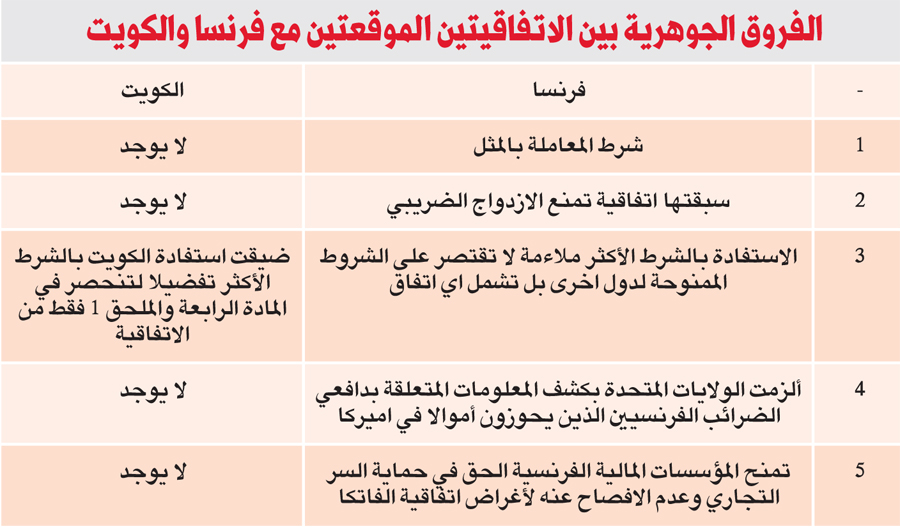 الفروق الجوهرية بين الاتفاقيتين الموقعتين مع فرنسا والكويت

| - | فرنسا | الكويت |
|---|---|---|
| 1 | شرط المعاملة بالمثل | لا يوجد |
| 2 | سبقتها اتفاقية تمنع الازدواج الضريبي | لا يوجد |
| 3 | الاستفادة بالشرط الأكثر ملاءمة لا تقتصر على الشروط الممنوحة لدول اخرى بل تشمل اي اتفاق | ضيقت استفادة الكويت بالشرط الأكثر تفضيلا لتنحصر في المادة الرابعة والملحق 1 فقط من الاتفاقية |
| 4 | ألزمت الولايات المتحدة بكشف المعلومات المتعلقة بدافعي الضرائب الفرنسيين الذين يحوزون أموالا في اميركا | لا يوجد |
| 5 | تمنح المؤسسات المالية الفرنسية الحق في حماية السر التجاري وعدم الافصاح عنه لأغراض اتفاقية الفاتكا | لا يوجد |